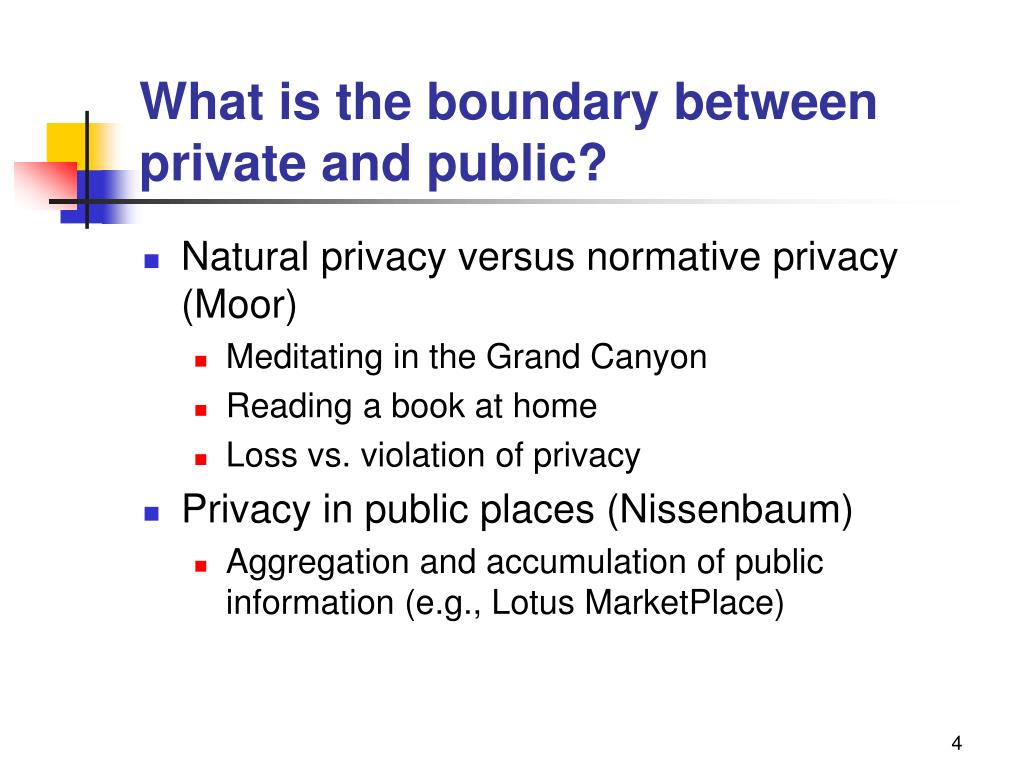 What is the boundary between private and public?

- Natural privacy versus normative privacy (Moor)
  - Meditating in the Grand Canyon
  - Reading a book at home
  - Loss vs. violation of privacy
- Privacy in public places (Nissenbaum)
  - Aggregation and accumulation of public information (e.g., Lotus MarketPlace)

4